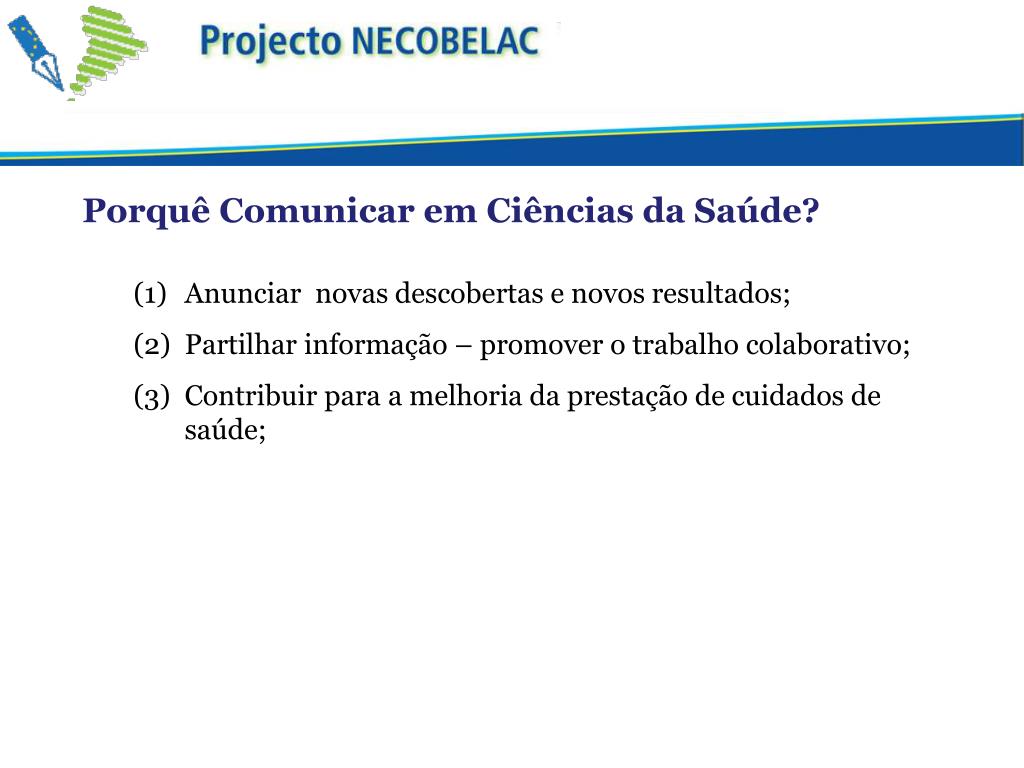 Projecto NECOBELAC

Porquê Comunicar em Ciências da Saúde?

(1) Anunciar novas descobertas e novos resultados;

(2) Partilhar informação – promover o trabalho colaborativo;

(3) Contribuir para a melhoria da prestação de cuidados de saúde;